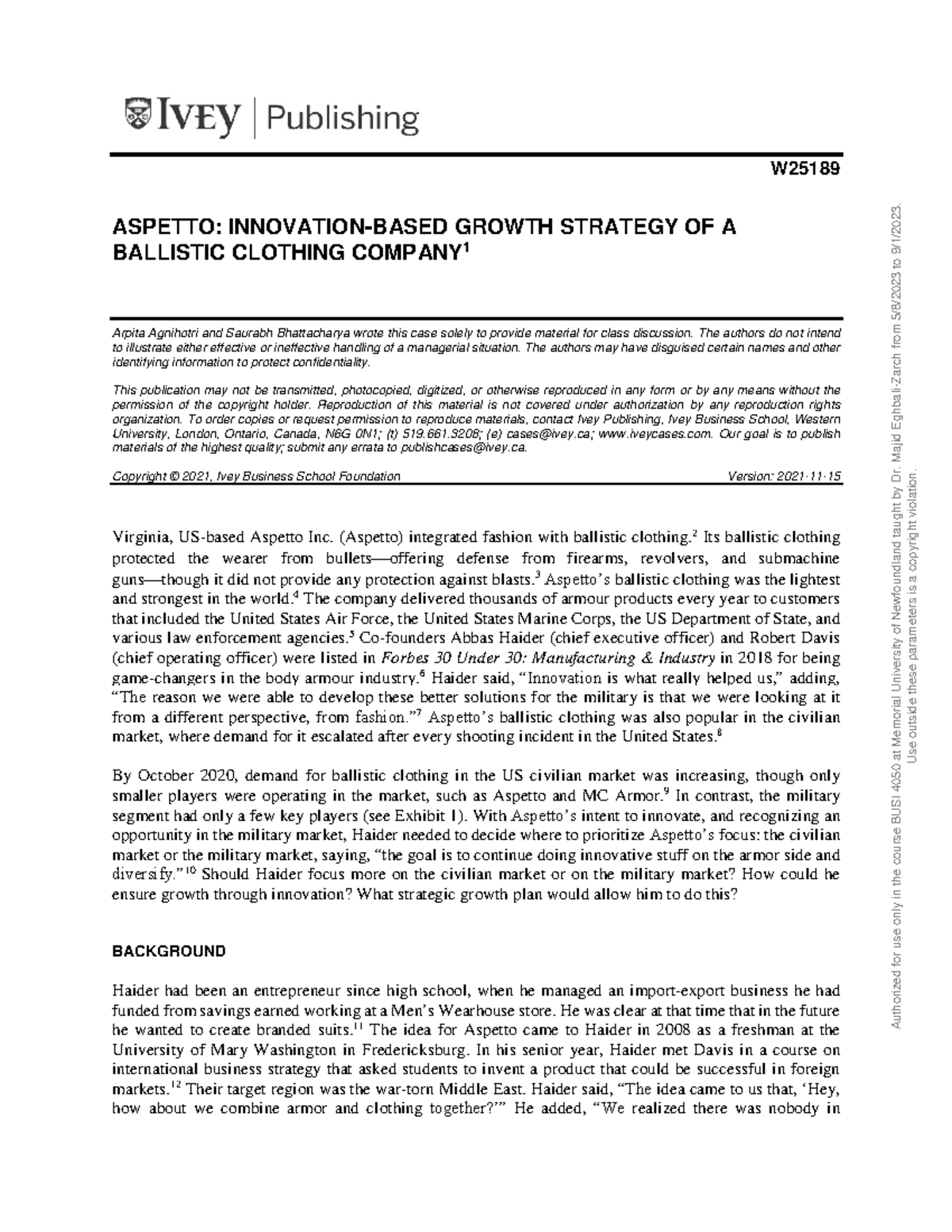 IVEY | Publishing

W25189

ASPETTO: INNOVATION-BASED GROWTH STRATEGY OF A BALLISTIC CLOTHING COMPANY$^1$

Arpita Agnihotri and Saurabh Bhattacharya wrote this case solely to provide material for class discussion. The authors do not intend to illustrate either effective or ineffective handling of a managerial situation. The authors may have disguised certain names and other identifying information to protect confidentiality.

This publication may not be transmitted, photocopied, digitized, or otherwise reproduced in any form or by any means without the permission of the copyright holder. Reproduction of this material is not covered under authorization by any reproduction rights organization. To order copies or request permission to reproduce materials, contact Ivey Publishing, Ivey Business School, Western University, London, Ontario, Canada, N6G 0N1; (t) 519.661.3208; (e) cases@ivey.ca; www.iveycases.com. Our goal is to publish materials of the highest quality; submit any errata to publishcases@ivey.ca.

Copyright © 2021, Ivey Business School Foundation Version: 2021-11-15

Virginia, US-based Aspetto Inc. (Aspetto) integrated fashion with ballistic clothing.$^2$ Its ballistic clothing protected the wearer from bullets—offering defense from firearms, revolvers, and submachine guns—though it did not provide any protection against blasts.$^3$ Aspetto's ballistic clothing was the lightest and strongest in the world.$^4$ The company delivered thousands of armour products every year to customers that included the United States Air Force, the United States Marine Corps, the US Department of State, and various law enforcement agencies.$^5$ Co-founders Abbas Haider (chief executive officer) and Robert Davis (chief operating officer) were listed in Forbes 30 Under 30: Manufacturing & Industry in 2018 for being game-changers in the body armour industry.$^6$ Haider said, "Innovation is what really helped us," adding, "The reason we were able to develop these better solutions for the military is that we were looking at it from a different perspective, from fashion."$^7$ Aspetto's ballistic clothing was also popular in the civilian market, where demand for it escalated after every shooting incident in the United States.$^8$

By October 2020, demand for ballistic clothing in the US civilian market was increasing, though only smaller players were operating in the market, such as Aspetto and MC Armor.$^9$ In contrast, the military segment had only a few key players (see Exhibit 1). With Aspetto's intent to innovate, and recognizing an opportunity in the military market, Haider needed to decide where to prioritize Aspetto's focus: the civilian market or the military market, saying, "the goal is to continue doing innovative stuff on the armor side and diversify."$^{10}$ Should Haider focus more on the civilian market or on the military market? How could he ensure growth through innovation? What strategic growth plan would allow him to do this?

BACKGROUND

Haider had been an entrepreneur since high school, when he managed an import-export business he had funded from savings earned working at a Men's Wearhouse store. He was clear at that time that in the future he wanted to create branded suits.$^{11}$ The idea for Aspetto came to Haider in 2008 as a freshman at the University of Mary Washington in Fredericksburg. In his senior year, Haider met Davis in a course on international business strategy that asked students to invent a product that could be successful in foreign markets.$^{12}$ Their target region was the war-torn Middle East. Haider said, "The idea came to us that, 'Hey, how about we combine armor and clothing together?'" He added, "We realized there was nobody in

Authorized for use only in the course BUSI 4050 at Memorial University of Newfoundland taught by Dr. Majid Eghbali-Zarch from 5/8/2023 to 9/1/2023. Use outside these parameters is a copyright violation.